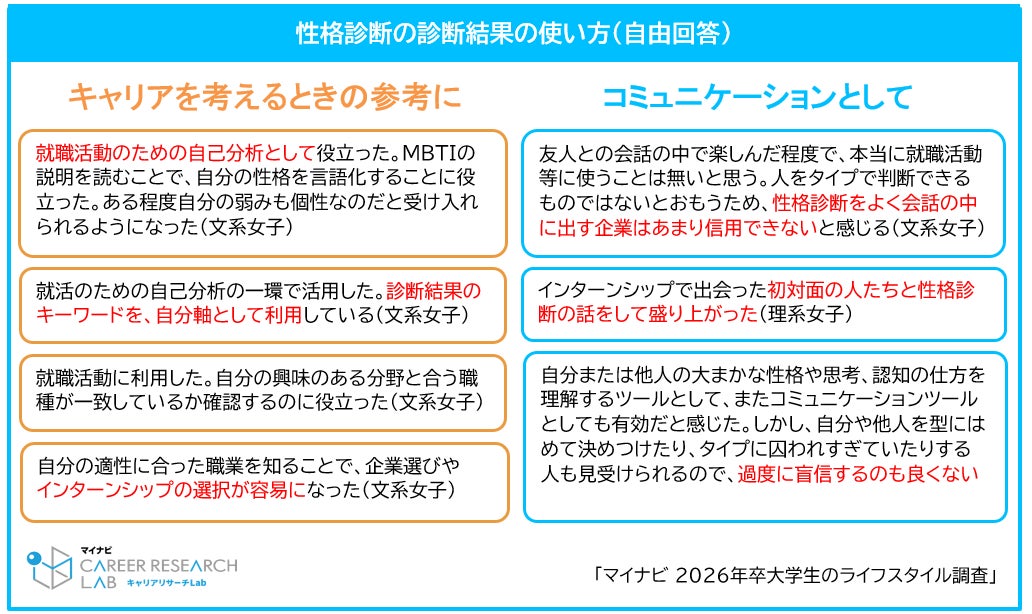 性格診断の診断結果の使い方(自由回答)

キャリアを考えるときの参考に

就職活動のための自己分析として役立った。MBTIの説明を読むことで、自分の性格を言語化することに役立った。ある程度自分の弱みも個性なのだと受け入れられるようになった(文系女子)

就活のための自己分析の一環で活用した。診断結果のキーワードを、自分軸として利用している(文系女子)

就職活動に利用した。自分の興味のある分野と合う職種が一致しているか確認するのに役立った(文系女子)

自分の適性に合った職業を知ることで、企業選びやインターンシップの選択が容易になった(文系女子)

コミュニケーションとして

友人との会話の中で楽しんだ程度で、本当に就職活動等に使うことは無いと思う。人をタイプで判断できるものではないとおもうため、性格診断をよく会話の中に出す企業はあまり信用できないと感じる(文系女子)

インターンシップで出会った初対面の人たちと性格診断の話をして盛り上がった(理系女子)

自分または他人の大まかな性格や思考、認知の仕方を理解するツールとして、またコミュニケーションツールとしても有効だと感じた。しかし、自分や他人を型にはめて決めつけたり、タイプに囚われすぎていたりする人も見受けられるので、過度に盲信するのも良くない

マイナビ
CAREER RESEARCH LAB
キャリアリサーチLab

「マイナビ 2026年卒大学生のライフスタイル調査」